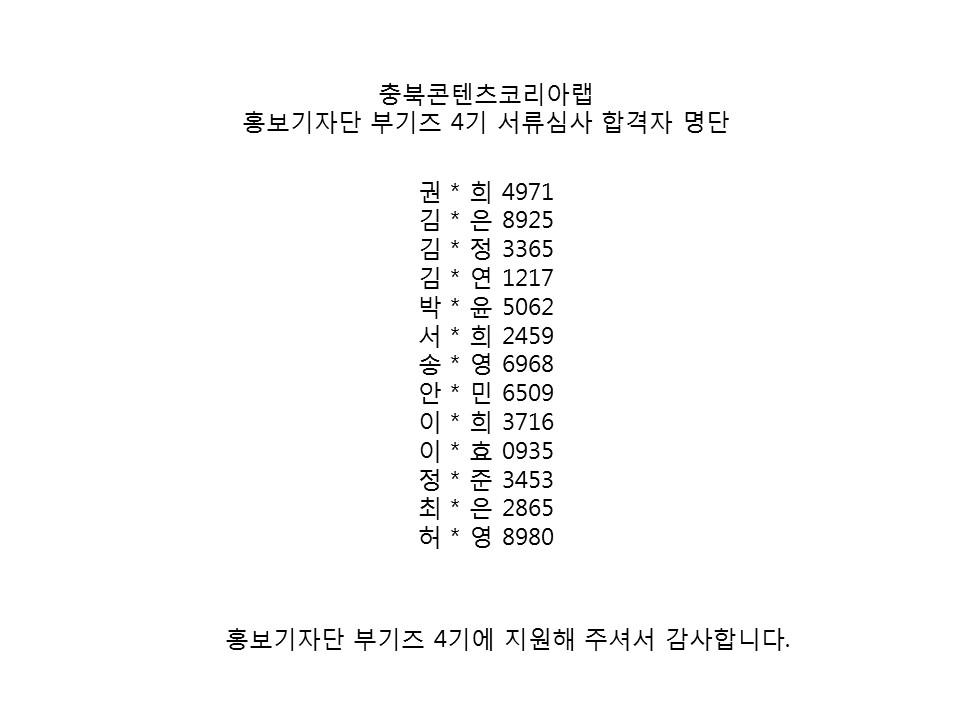 충북콘텐츠코리아랩
홍보기자단 부기즈 4기 서류심사 합격자 명단

권 * 희 4971
김 * 은 8925
김 * 정 3365
김 * 연 1217
박 * 윤 5062
서 * 희 2459
송 * 영 6968
안 * 민 6509
이 * 희 3716
이 * 효 0935
정 * 준 3453
최 * 은 2865
허 * 영 8980

홍보기자단 부기즈 4기에 지원해 주셔서 감사합니다.